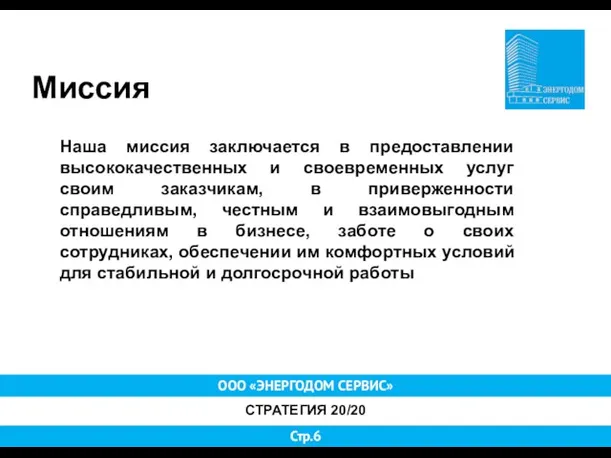 Миссия

ЭНЕРГОДОМ СЕРВИС

Наша миссия заключается в предоставлении высококачественных и своевременных услуг своим заказчикам, в приверженности справедливым, честным и взаимовыгодным отношениям в бизнесе, заботе о своих сотрудниках, обеспечении им комфортных условий для стабильной и долгосрочной работы

ООО «ЭНЕРГОДОМ СЕРВИС»

СТРАТЕГИЯ 20/20

Стр.6